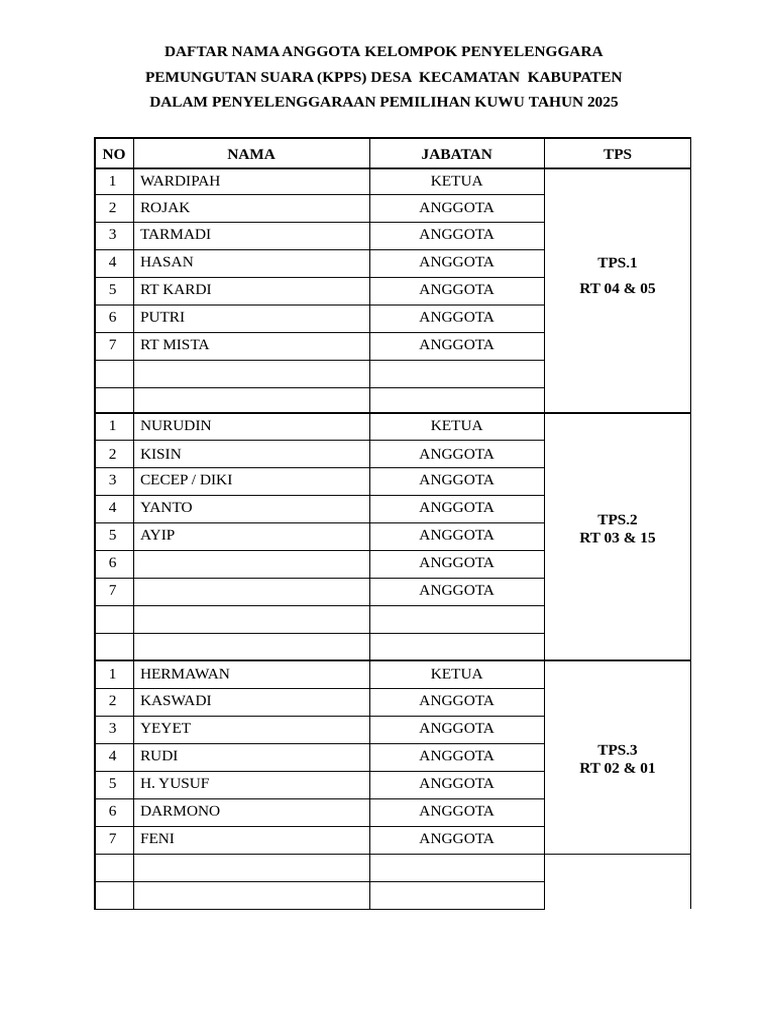 DAFTAR NAMA ANGGOTA KELOMPOK PENYELENGGARA
PEMUNGUTAN SUARA (KPPS) DESA KECAMATAN KABUPATEN
DALAM PENYELENGGARAAN PEMILIHAN KUWU TAHUN 2025

| NO | NAMA | JABATAN | TPS |
|---|---|---|---|
| 1 | WARDIPAH | KETUA | TPS.1 RT 04 & 05 |
| 2 | ROJAK | ANGGOTA | |
| 3 | TARMADI | ANGGOTA | |
| 4 | HASAN | ANGGOTA | |
| 5 | RT KARDI | ANGGOTA | |
| 6 | PUTRI | ANGGOTA | |
| 7 | RT MISTA | ANGGOTA | |
| | | | |
| | | | |
| 1 | NURUDIN | KETUA | TPS.2 RT 03 & 15 |
| 2 | KISIN | ANGGOTA | |
| 3 | CECEP / DIKI | ANGGOTA | |
| 4 | YANTO | ANGGOTA | |
| 5 | AYIP | ANGGOTA | |
| 6 | | ANGGOTA | |
| 7 | | ANGGOTA | |
| | | | |
| | | | |
| 1 | HERMAWAN | KETUA | TPS.3 RT 02 & 01 |
| 2 | KASWADI | ANGGOTA | |
| 3 | YEYET | ANGGOTA | |
| 4 | RUDI | ANGGOTA | |
| 5 | H. YUSUF | ANGGOTA | |
| 6 | DARMONO | ANGGOTA | |
| 7 | FENI | ANGGOTA | |
| | | | |
| | | | |